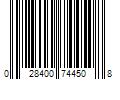 0 28400 74450 8